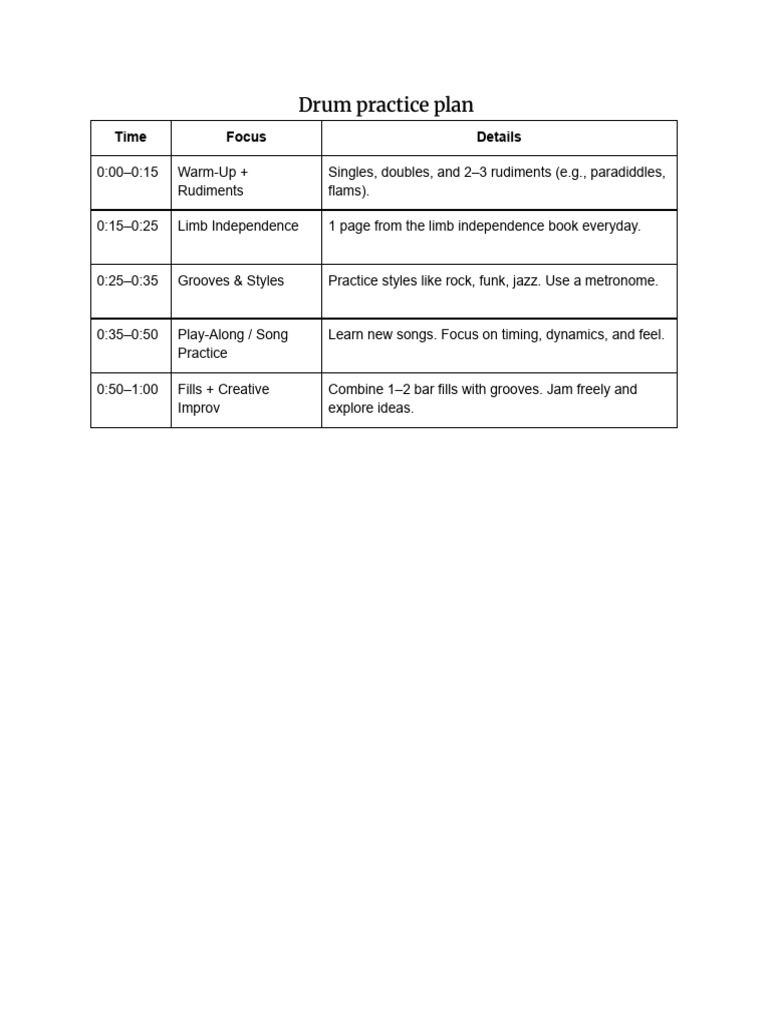 Drum practice plan

| Time | Focus | Details |
|---|---|---|
| 0:00–0:15 | Warm-Up + Rudiments | Singles, doubles, and 2–3 rudiments (e.g., paradiddles, flams). |
| 0:15–0:25 | Limb Independence | 1 page from the limb independence book everyday. |
| 0:25–0:35 | Grooves & Styles | Practice styles like rock, funk, jazz. Use a metronome. |
| 0:35–0:50 | Play-Along / Song Practice | Learn new songs. Focus on timing, dynamics, and feel. |
| 0:50–1:00 | Fills + Creative Improv | Combine 1–2 bar fills with grooves. Jam freely and explore ideas. |